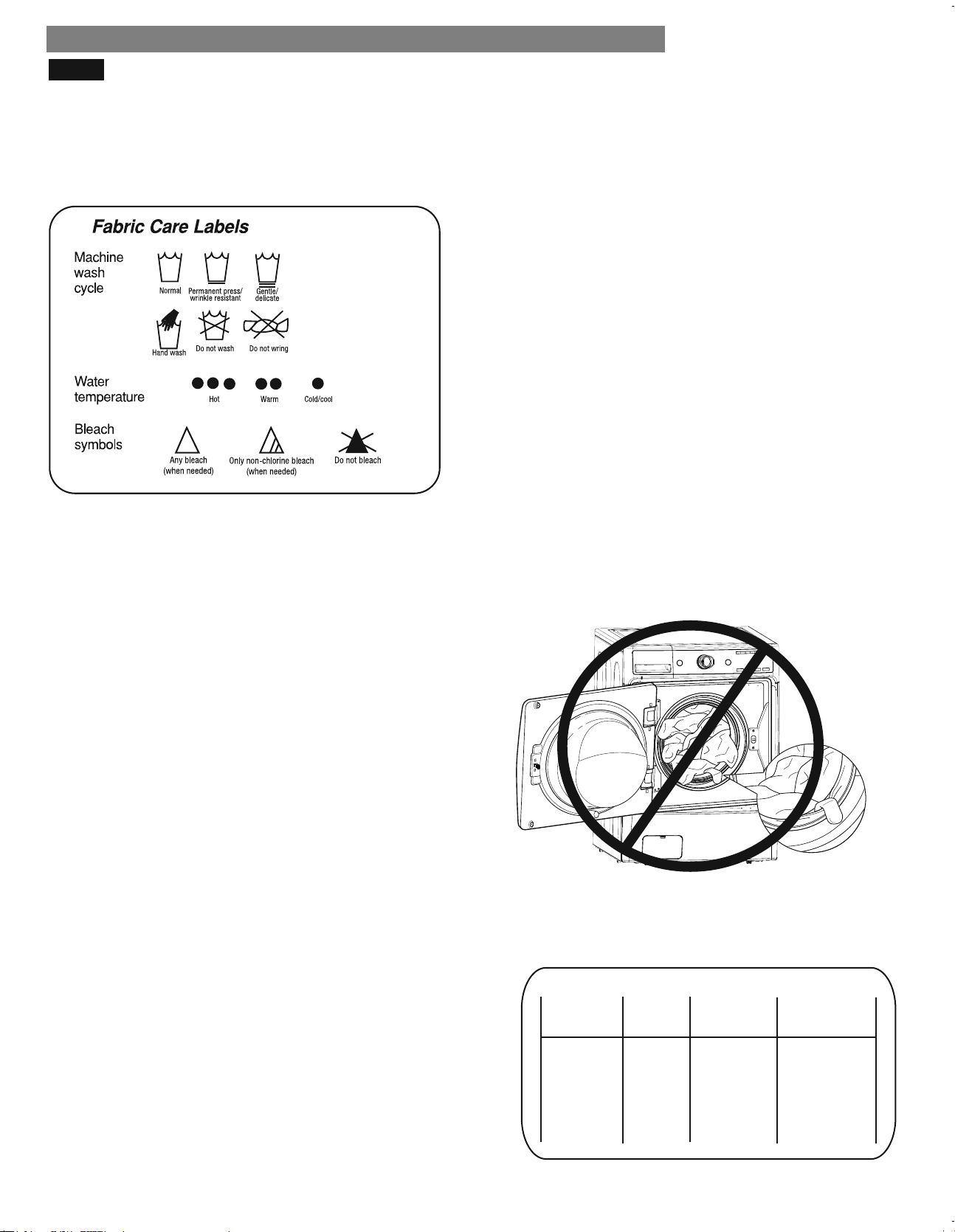 Fabric Care Labels

Machine wash cycle

Normal

Permanent press/ wrinkle resistant

Gentle/ delicate

Hand wash

Do not wash

Do not wring

Water temperature

Hot

Warm

Cold/cool

Bleach symbols

Any bleach (when needed)

Only non-chlorine bleach (when needed)

Do not bleach